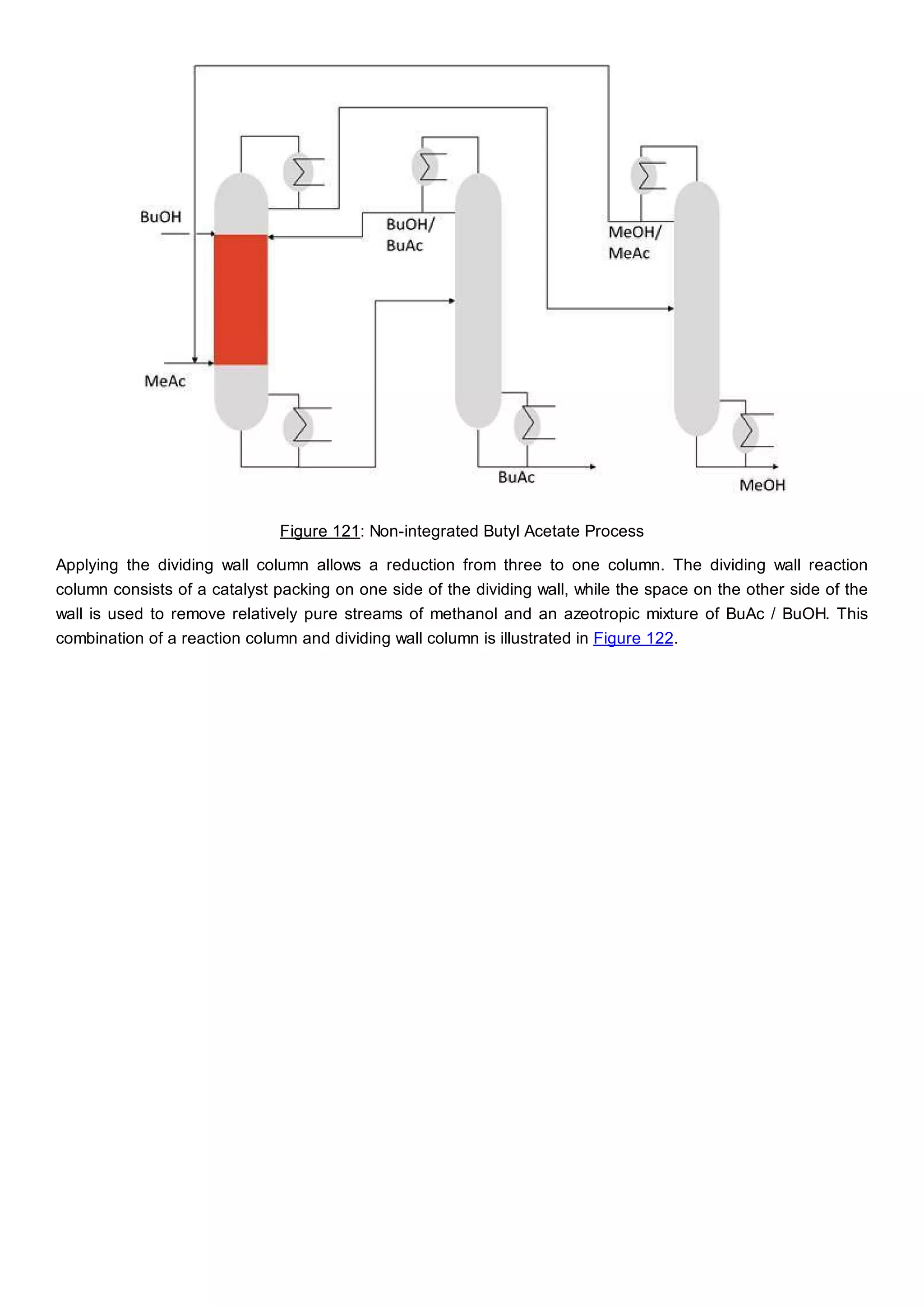 BuOH

BuOH/
BuAc

MeOH/
MeAc

MeAc

BuAc

MeOH

Figure 121: Non-integrated Butyl Acetate Process

Applying the dividing wall column allows a reduction from three to one column. The dividing wall reaction column consists of a catalyst packing on one side of the dividing wall, while the space on the other side of the wall is used to remove relatively pure streams of methanol and an azeotropic mixture of BuAc / BuOH. This combination of a reaction column and dividing wall column is illustrated in Figure 122.